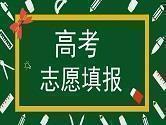 高考
志愿填报